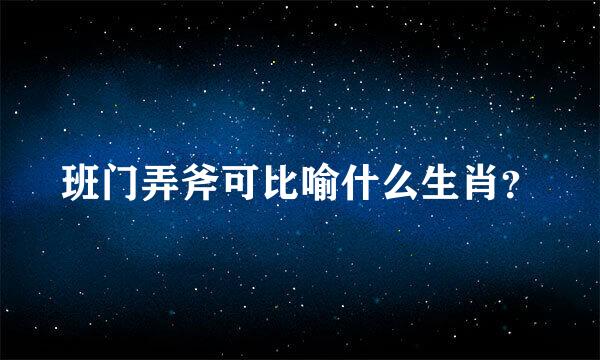 班门弄斧可比喻什么生肖?